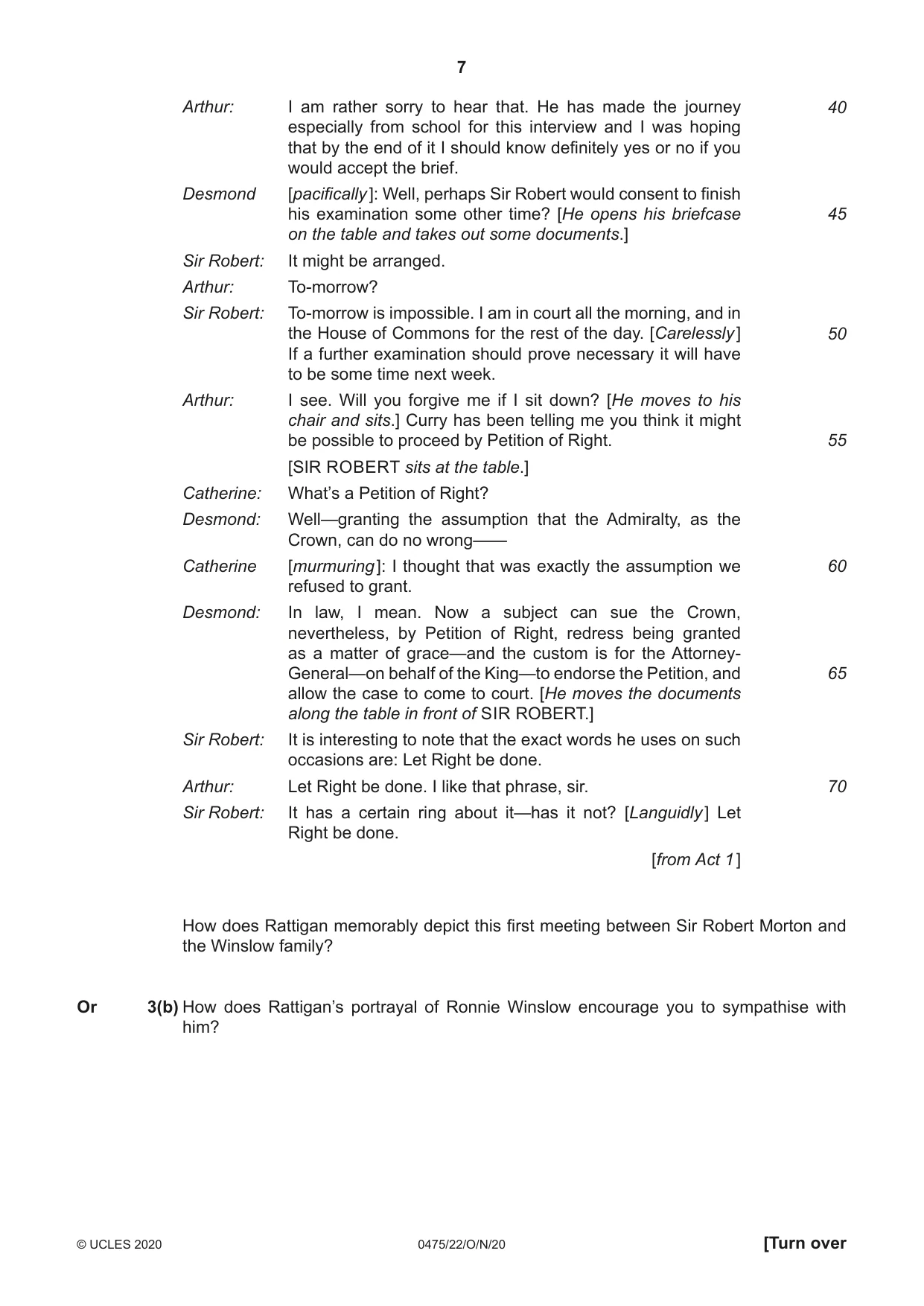 7

Arthur: I am rather sorry to hear that. He has made the journey especially from school for this interview and I was hoping that by the end of it I should know definitely yes or no if you would accept the brief. 40

Desmond [pacifically]: Well, perhaps Sir Robert would consent to finish his examination some other time? [He opens his briefcase on the table and takes out some documents.] 45

Sir Robert: It might be arranged.

Arthur: To-morrow?

Sir Robert: To-morrow is impossible. I am in court all the morning, and in the House of Commons for the rest of the day. [Carelessly] If a further examination should prove necessary it will have to be some time next week. 50

Arthur: I see. Will you forgive me if I sit down? [He moves to his chair and sits.] Curry has been telling me you think it might be possible to proceed by Petition of Right. 55

[SIR ROBERT sits at the table.]

Catherine: What's a Petition of Right?

Desmond: Well—granting the assumption that the Admiralty, as the Crown, can do no wrong——

Catherine [murmuring]: I thought that was exactly the assumption we refused to grant. 60

Desmond: In law, I mean. Now a subject can sue the Crown, nevertheless, by Petition of Right, redress being granted as a matter of grace—and the custom is for the Attorney-General—on behalf of the King—to endorse the Petition, and allow the case to come to court. [He moves the documents along the table in front of SIR ROBERT.] 65

Sir Robert: It is interesting to note that the exact words he uses on such occasions are: Let Right be done.

Arthur: Let Right be done. I like that phrase, sir. 70

Sir Robert: It has a certain ring about it—has it not? [Languidly] Let Right be done.

[from Act 1]

How does Rattigan memorably depict this first meeting between Sir Robert Morton and the Winslow family?

Or 3(b) How does Rattigan's portrayal of Ronnie Winslow encourage you to sympathise with him?

© UCLES 2020 0475/22/O/N/20 [Turn over